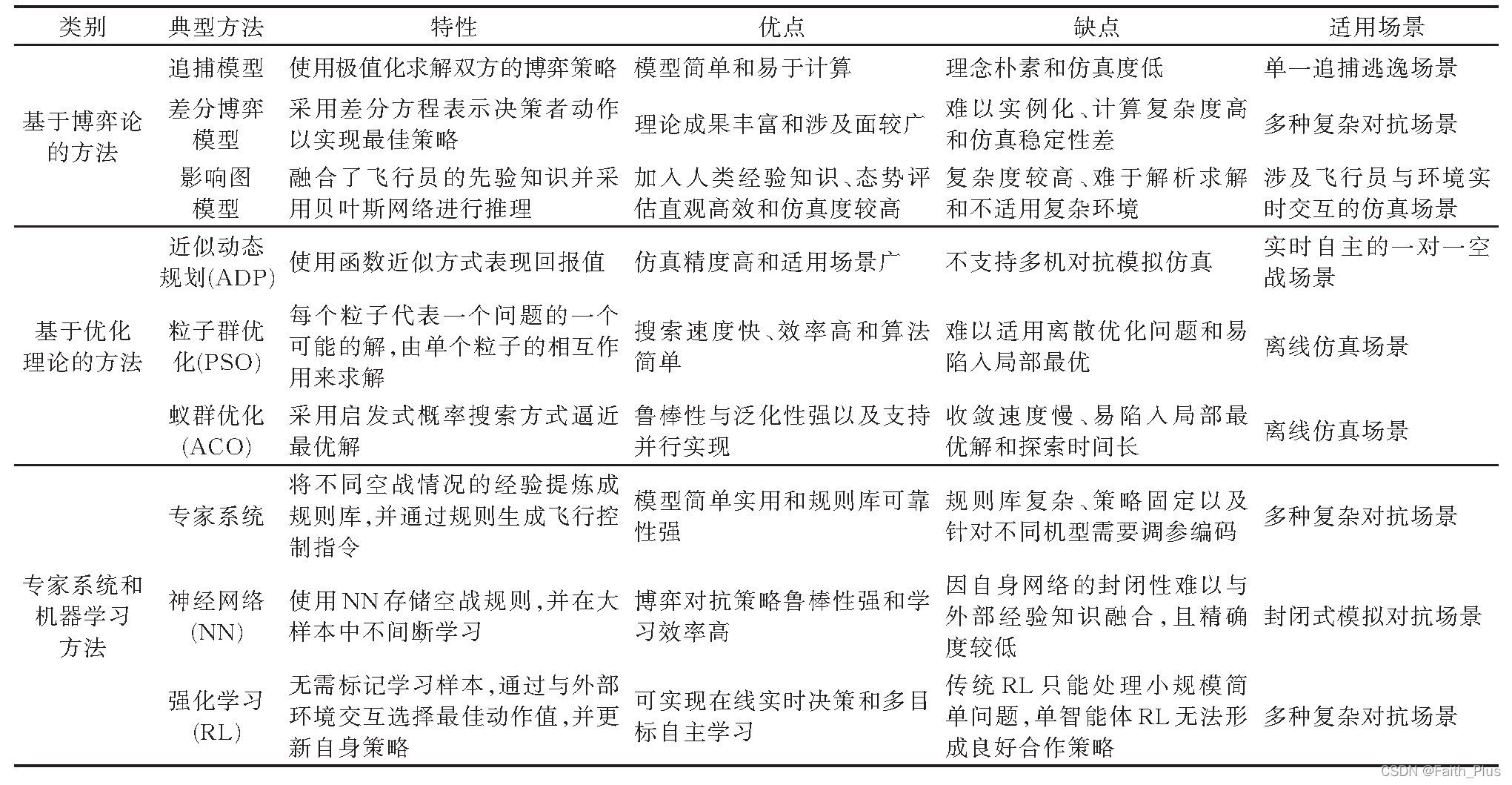 | 类别 | 典型方法 | 特性 | 优点 | 缺点 | 适用场景 |
|---|---|---|---|---|---|
| 基于博弈论的方法 | 追捕模型 | 使用极值化求解双方的博弈策略 | 模型简单和易于计算 | 理念朴素和仿真度低 | 单一追捕逃逸场景 |
| | 差分博弈模型 | 采用差分方程表示决策者动作以实现最佳策略 | 理论成果丰富和涉及面较广 | 难以实例化、计算复杂度高和仿真稳定性差 | 多种复杂对抗场景 |
| | 影响图模型 | 融合了飞行员的先验知识并采用贝叶斯网络进行推理 | 加入人类经验知识、态势评估直观高效和仿真度较高 | 复杂度较高、难于解析求解和不适用复杂环境 | 涉及飞行员与环境实时交互的仿真场景 |
| 基于优化理论的方法 | 近似动态规划(ADP) | 使用函数近似方式表现回报值 | 仿真精度高和适用场景广 | 不支持多机对抗模拟仿真 | 实时自主的一对一空战场景 |
| | 粒子群优化(PSO) | 每个粒子代表一个问题的一个可能的解,由单个粒子的相互作用来求解 | 搜索速度快、效率高和算法简单 | 难以适用离散优化问题和易陷入局部最优 | 离线仿真场景 |
| | 蚁群优化(ACO) | 采用启发式概率搜索方式逼近最优解 | 鲁棒性与泛化性强以及支持并行实现 | 收敛速度慢、易陷入局部最优解和探索时间长 | 离线仿真场景 |
| 专家系统和机器学习方法 | 专家系统 | 将不同空战情况的经验提炼成规则库,并通过规则生成飞行控制指令 | 模型简单实用和规则库可靠性强 | 规则库复杂、策略固定以及针对不同机型需要调参编码 | 多种复杂对抗场景 |
| | 神经网络(NN) | 使用NN存储空战规则,并在大样本中不间断学习 | 博弈对抗策略鲁棒性强和学习效率高 | 因自身网络的封闭性难以与外部经验知识融合,且精确度较低 | 封闭式模拟对抗场景 |
| | 强化学习(RL) | 无需标记学习样本,通过与外部环境交互选择最佳动作值,并更新自身策略 | 可实现在线实时决策和多目标自主学习 | 传统RL只能处理小规模简单问题,单智能体RL无法形成良好合作策略 | 多种复杂对抗场景 |

CSDN @Faith_Plus